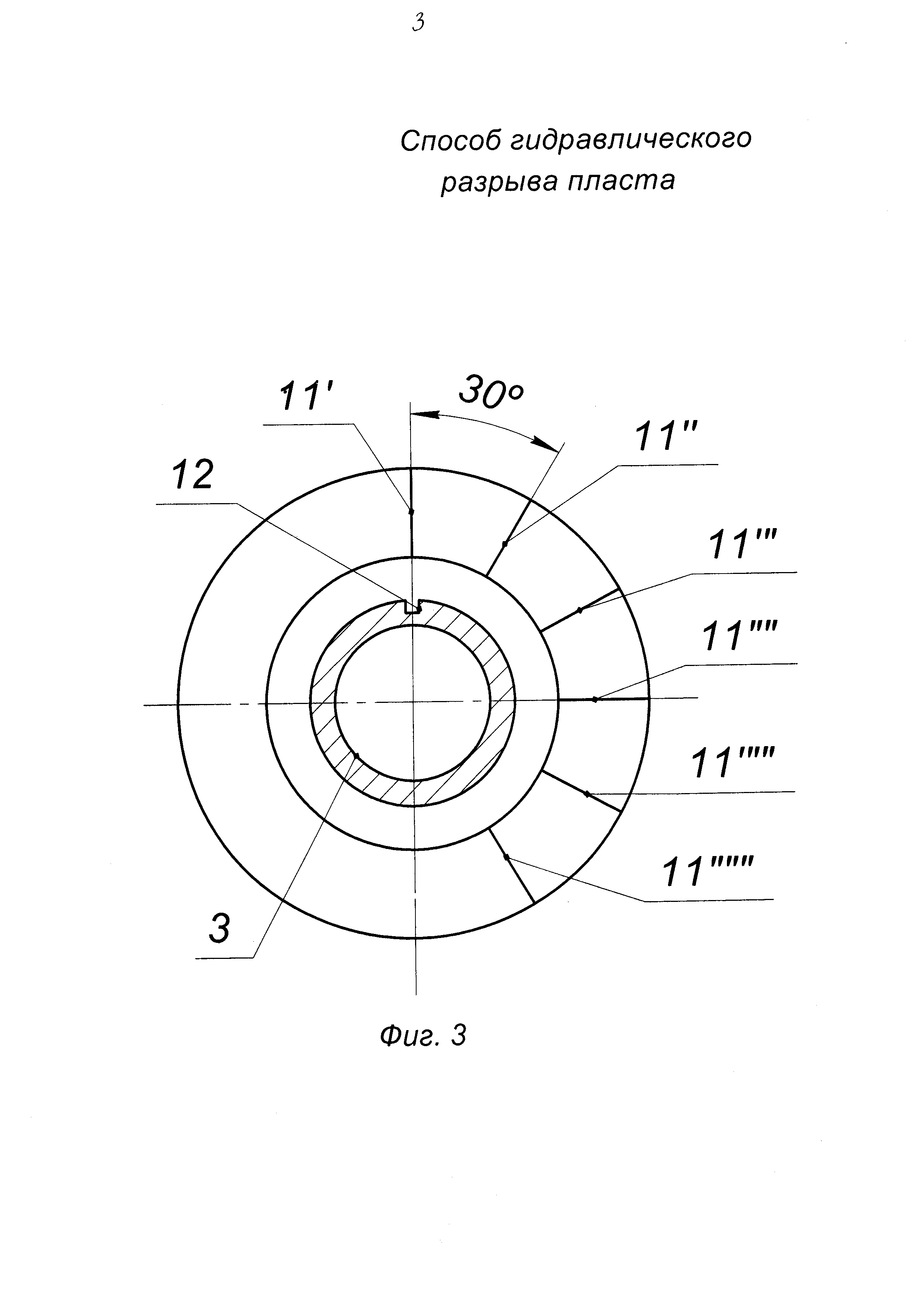 3

Способ гидравлического разрыва пласта

11'

30°

11''

12

11'''

11''''

11'''''

11''''''

3

Фиг. 3